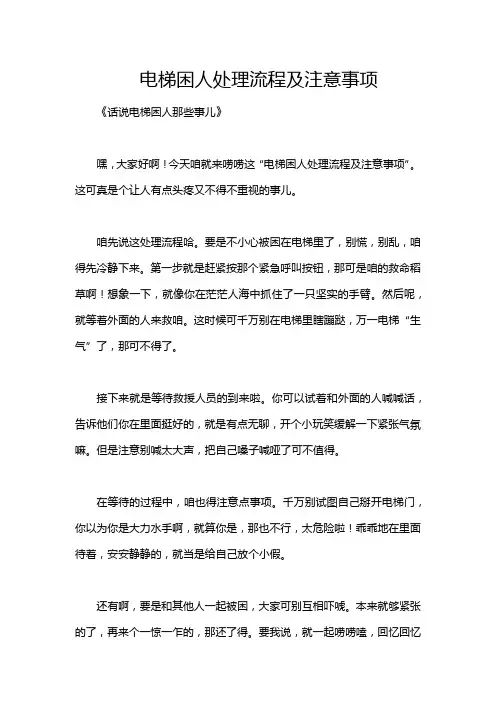 电梯困人处理流程及注意事项

《话说电梯困人那些事儿》

嘿，大家好啊！今天咱就来唠唠这“电梯困人处理流程及注意事项”。这可真是个让人有点头疼又不得不重视的事儿。

咱先说这处理流程哈。要是不小心被困在电梯里了，别慌，别乱，咱得先冷静下来。第一步就是赶紧按那个紧急呼叫按钮，那可是咱的救命稻草啊！想象一下，就像你在茫茫人海中抓住了一只坚实的手臂。然后呢，就等着外面的人来救咱。这时候可千万别在电梯里瞎蹦跶，万一电梯“生气”了，那可不得了。

接下来就是等待救援人员的到来啦。你可以试着和外面的人喊喊话，告诉他们你在里面挺好的，就是有点无聊，开个小玩笑缓解一下紧张气氛嘛。但是注意别喊太大声，把自己嗓子喊哑了可不值得。

在等待的过程中，咱也得注意点事项。千万别试图自己掰开电梯门，你以为你是大力水手啊，就算你是，那也不行，太危险啦！乖乖地在里面待着，安安静静的，就当是给自己放个小假。

还有啊，要是和其他人一起被困，大家可别互相吓唬。本来就够紧张的了，再来个一惊一乍的，那还了得。要我说，就一起唠唠嗑，回忆回忆